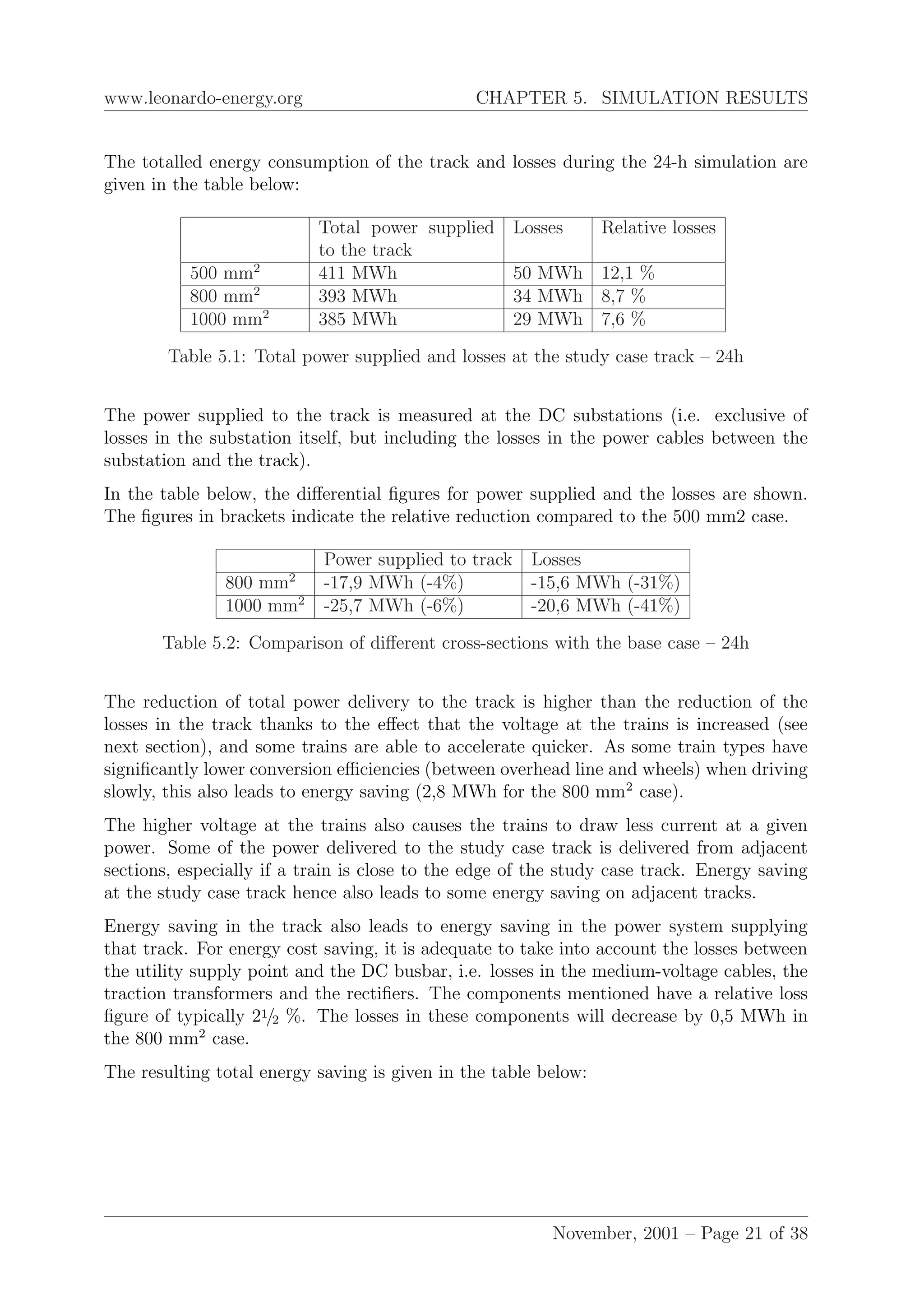 www.leonardo-energy.org CHAPTER 5. SIMULATION RESULTS

The totalled energy consumption of the track and losses during the 24-h simulation are given in the table below:

| | Total power supplied to the track | Losses | Relative losses |
|---|---|---|---|
| 500 mm$^2$ | 411 MWh | 50 MWh | 12,1 % |
| 800 mm$^2$ | 393 MWh | 34 MWh | 8,7 % |
| 1000 mm$^2$ | 385 MWh | 29 MWh | 7,6 % |

Table 5.1: Total power supplied and losses at the study case track – 24h

The power supplied to the track is measured at the DC substations (i.e. exclusive of losses in the substation itself, but including the losses in the power cables between the substation and the track).

In the table below, the differential figures for power supplied and the losses are shown. The figures in brackets indicate the relative reduction compared to the 500 mm2 case.

| | Power supplied to track | Losses |
|---|---|---|
| 800 mm$^2$ | -17,9 MWh (-4%) | -15,6 MWh (-31%) |
| 1000 mm$^2$ | -25,7 MWh (-6%) | -20,6 MWh (-41%) |

Table 5.2: Comparison of different cross-sections with the base case – 24h

The reduction of total power delivery to the track is higher than the reduction of the losses in the track thanks to the effect that the voltage at the trains is increased (see next section), and some trains are able to accelerate quicker. As some train types have significantly lower conversion efficiencies (between overhead line and wheels) when driving slowly, this also leads to energy saving (2,8 MWh for the 800 mm$^2$ case).

The higher voltage at the trains also causes the trains to draw less current at a given power. Some of the power delivered to the study case track is delivered from adjacent sections, especially if a train is close to the edge of the study case track. Energy saving at the study case track hence also leads to some energy saving on adjacent tracks.

Energy saving in the track also leads to energy saving in the power system supplying that track. For energy cost saving, it is adequate to take into account the losses between the utility supply point and the DC busbar, i.e. losses in the medium-voltage cables, the traction transformers and the rectifiers. The components mentioned have a relative loss figure of typically 2½ %. The losses in these components will decrease by 0,5 MWh in the 800 mm$^2$ case.

The resulting total energy saving is given in the table below:

November, 2001 – Page 21 of 38